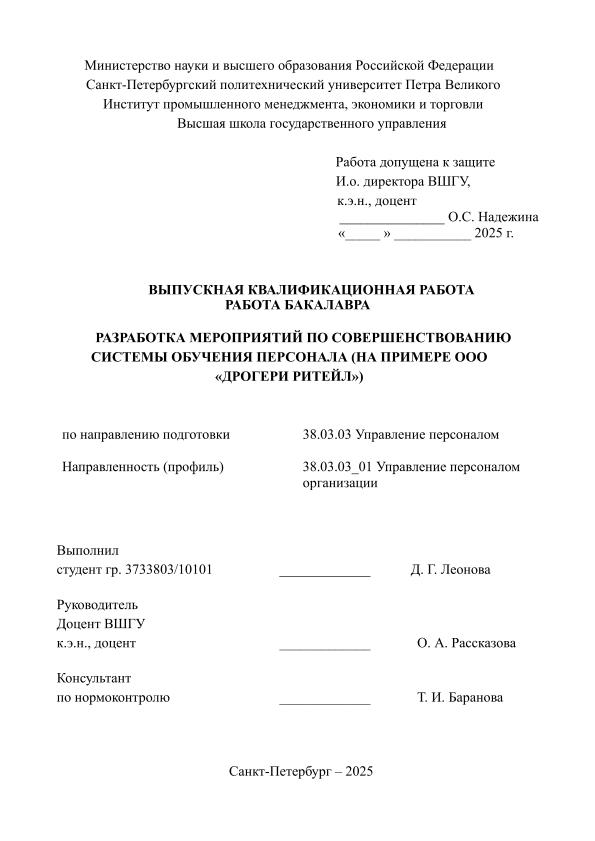 Министерство науки и высшего образования Российской Федерации
Санкт-Петербургский политехнический университет Петра Великого
Институт промышленного менеджмента, экономики и торговли
Высшая школа государственного управления

Работа допущена к защите
И.о. директора ВШГУ,
к.э.н., доцент
_______________ О.С. Надежина
«_____ » ___________ 2025 г.

ВЫПУСКНАЯ КВАЛИФИКАЦИОННАЯ РАБОТА
РАБОТА БАКАЛАВРА

РАЗРАБОТКА МЕРОПРИЯТИЙ ПО СОВЕРШЕНСТВОВАНИЮ СИСТЕМЫ ОБУЧЕНИЯ ПЕРСОНАЛА (НА ПРИМЕРЕ ООО «ДРОГЕРИ РИТЕЙЛ»)

по направлению подготовки 38.03.03 Управление персоналом

Направленность (профиль) 38.03.03_01 Управление персоналом организации

Выполнил
студент гр. 3733803/10101 _____________ Д. Г. Леонова

Руководитель
Доцент ВШГУ
к.э.н., доцент _____________ О. А. Рассказова

Консультант
по нормоконтролю _____________ Т. И. Баранова

Санкт-Петербург – 2025